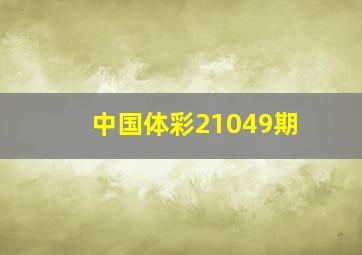 中国体彩21049期